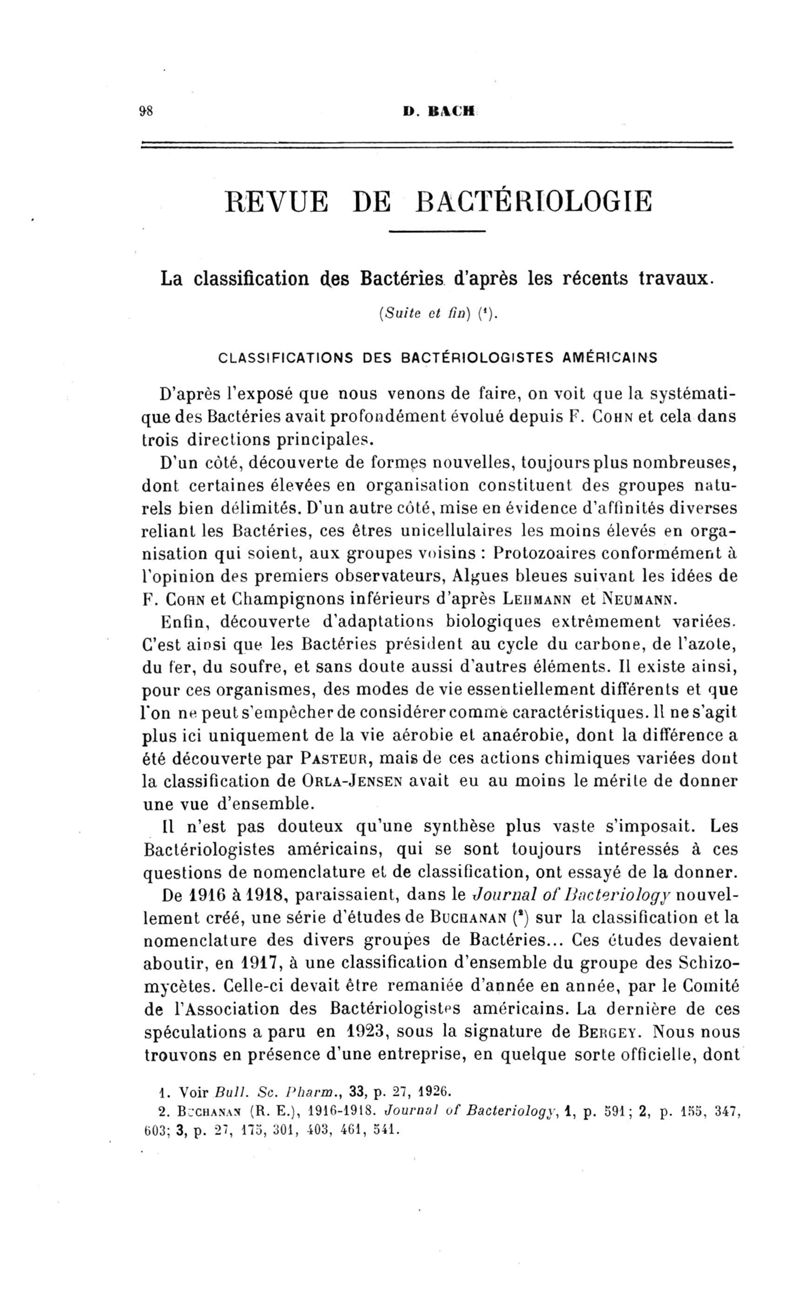 98 D. BACH

REVUE DE BACTÉRIOLOGIE

La classification des Bactéries d'après les récents travaux.

(Suite et fin) (¹).

CLASSIFICATIONS DES BACTÉRIOLOGISTES AMÉRICAINS

D'après l'exposé que nous venons de faire, on voit que la systématique des Bactéries avait profondément évolué depuis F. Cohn et cela dans trois directions principales.

D'un côté, découverte de formes nouvelles, toujours plus nombreuses, dont certaines élevées en organisation constituent des groupes naturels bien délimités. D'un autre côté, mise en évidence d'affinités diverses reliant les Bactéries, ces êtres unicellulaires les moins élevés en organisation qui soient, aux groupes voisins : Protozoaires conformément à l'opinion des premiers observateurs, Algues bleues suivant les idées de F. Cohn et Champignons inférieurs d'après Lehmann et Neumann.

Enfin, découverte d'adaptations biologiques extrêmement variées. C'est ainsi que les Bactéries président au cycle du carbone, de l'azote, du fer, du soufre, et sans doute aussi d'autres éléments. Il existe ainsi, pour ces organismes, des modes de vie essentiellement différents et que l'on ne peut s'empêcher de considérer comme caractéristiques. Il ne s'agit plus ici uniquement de la vie aérobie et anaérobie, dont la différence a été découverte par Pasteur, mais de ces actions chimiques variées dont la classification de Orla-Jensen avait eu au moins le mérite de donner une vue d'ensemble.

Il n'est pas douteux qu'une synthèse plus vaste s'imposait. Les Bactériologistes américains, qui se sont toujours intéressés à ces questions de nomenclature et de classification, ont essayé de la donner.

De 1916 à 1918, paraissaient, dans le Journal of Bacteriology nouvellement créé, une série d'études de Buchanan (²) sur la classification et la nomenclature des divers groupes de Bactéries... Ces études devaient aboutir, en 1917, à une classification d'ensemble du groupe des Schizomycètes. Celle-ci devait être remaniée d'année en année, par le Comité de l'Association des Bactériologistes américains. La dernière de ces spéculations a paru en 1923, sous la signature de Bergey. Nous nous trouvons en présence d'une entreprise, en quelque sorte officielle, dont

1. Voir Bull. Sc. Pharm., 33, p. 27, 1926.
2. Buchanan (R. E.), 1916-1918. Journal of Bacteriology, 1, p. 591 ; 2, p. 155, 347, 603 ; 3, p. 27, 175, 301, 403, 461, 541.